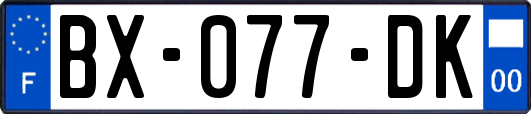 F
BX-077-DK
00